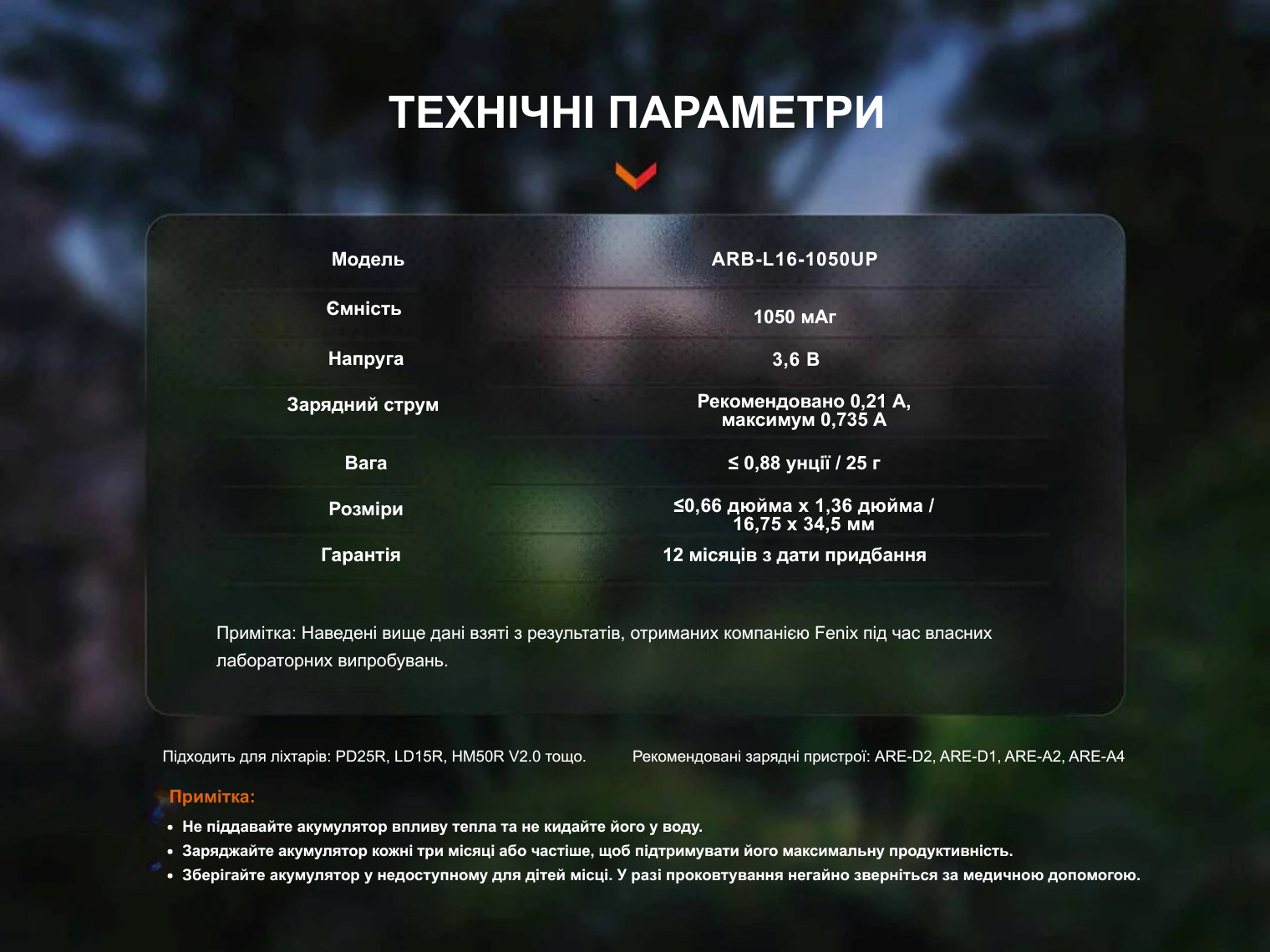 ТЕХНІЧНІ ПАРАМЕТРИ

| Модель | ARB-L16-1050UP |
|---|---|
| Ємність | 1050 мАг |
| Напруга | 3,6 В |
| Зарядний струм | Рекомендовано 0,21 А, максимум 0,735 А |
| Вага | ≤ 0,88 унції / 25 г |
| Розміри | ≤0,66 дюйма x 1,36 дюйма / 16,75 x 34,5 мм |
| Гарантія | 12 місяців з дати придбання |

Примітка: Наведені вище дані взяті з результатів, отриманих компанією Fenix під час власних лабораторних випробувань.

Підходить для ліхтарів: PD25R, LD15R, HM50R V2.0 тощо.

Рекомендовані зарядні пристрої: ARE-D2, ARE-D1, ARE-A2, ARE-A4

Примітка:
• Не піддавайте акумулятор впливу тепла та не кидайте його у воду.
• Заряджайте акумулятор кожні три місяці або частіше, щоб підтримувати його максимальну продуктивність.
• Зберігайте акумулятор у недоступному для дітей місці. У разі проковтування негайно зверніться за медичною допомогою.